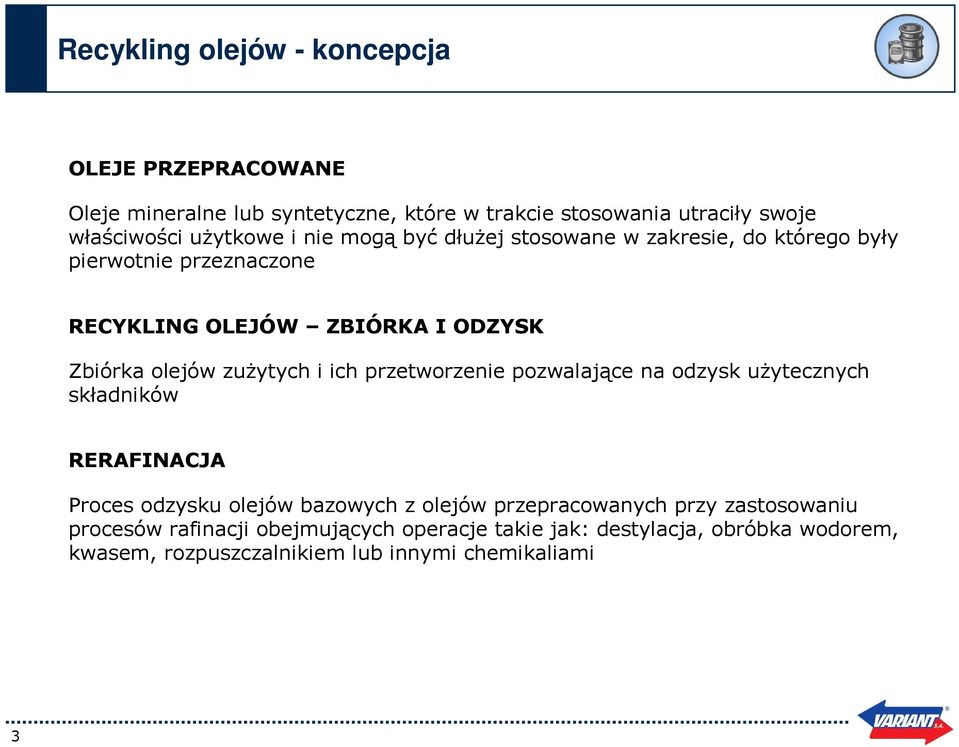 Recykling olejów - koncepcja

OLEJE PRZEPRACOWANE

Oleje mineralne lub syntetyczne, które w trakcie stosowania utraciły swoje właściwości użytkowe i nie mogą być dłużej stosowane w zakresie, do którego były pierwotnie przeznaczone

RECYKLING OLEJÓW – ZBIÓRKA I ODZYSK

Zbiórka olejów zużytych i ich przetworzenie pozwalające na odzysk użytecznych składników

RERAFINACJA

Proces odzysku olejów bazowych z olejów przepracowanych przy zastosowaniu procesów rafinacji obejmujących operacje takie jak: destylacja, obróbka wodorem, kwasem, rozpuszczalnikiem lub innymi chemikaliami

3

VARIANT S.A.